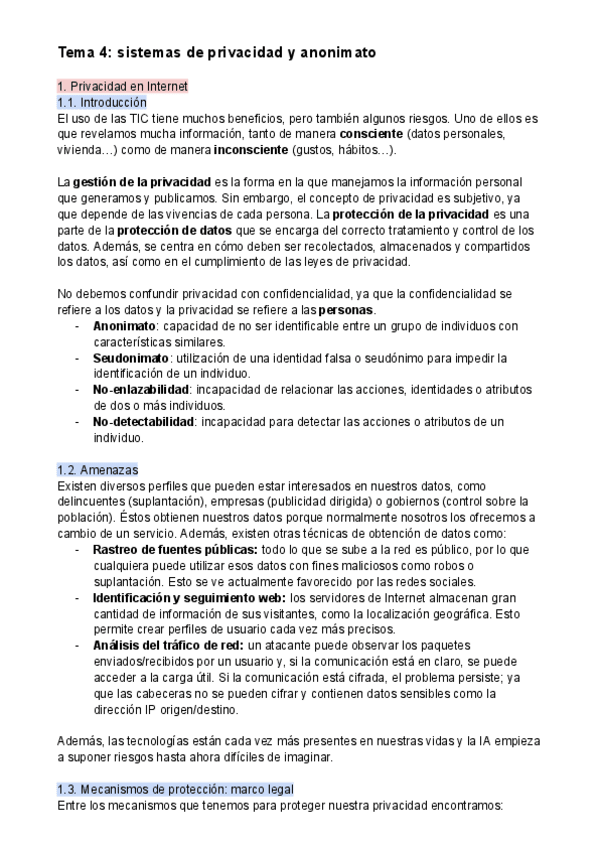 Tema 4: sistemas de privacidad y anonimato

1. Privacidad en Internet
1.1. Introducción
El uso de las TIC tiene muchos beneficios, pero también algunos riesgos. Uno de ellos es que revelamos mucha información, tanto de manera consciente (datos personales, vivienda…) como de manera inconsciente (gustos, hábitos…).

La gestión de la privacidad es la forma en la que manejamos la información personal que generamos y publicamos. Sin embargo, el concepto de privacidad es subjetivo, ya que depende de las vivencias de cada persona. La protección de la privacidad es una parte de la protección de datos que se encarga del correcto tratamiento y control de los datos. Además, se centra en cómo deben ser recolectados, almacenados y compartidos los datos, así como en el cumplimiento de las leyes de privacidad.

No debemos confundir privacidad con confidencialidad, ya que la confidencialidad se refiere a los datos y la privacidad se refiere a las personas.
- Anonimato: capacidad de no ser identificable entre un grupo de individuos con características similares.
- Seudonimato: utilización de una identidad falsa o seudónimo para impedir la identificación de un individuo.
- No-enlazabilidad: incapacidad de relacionar las acciones, identidades o atributos de dos o más individuos.
- No-detectabilidad: incapacidad para detectar las acciones o atributos de un individuo.

1.2. Amenazas
Existen diversos perfiles que pueden estar interesados en nuestros datos, como delincuentes (suplantación), empresas (publicidad dirigida) o gobiernos (control sobre la población). Éstos obtienen nuestros datos porque normalmente nosotros los ofrecemos a cambio de un servicio. Además, existen otras técnicas de obtención de datos como:
- Rastreo de fuentes públicas: todo lo que se sube a la red es público, por lo que cualquiera puede utilizar esos datos con fines maliciosos como robos o suplantación. Esto se ve actualmente favorecido por las redes sociales.
- Identificación y seguimiento web: los servidores de Internet almacenan gran cantidad de información de sus visitantes, como la localización geográfica. Esto permite crear perfiles de usuario cada vez más precisos.
- Análisis del tráfico de red: un atacante puede observar los paquetes enviados/recibidos por un usuario y, si la comunicación está en claro, se puede acceder a la carga útil. Si la comunicación está cifrada, el problema persiste; ya que las cabeceras no se pueden cifrar y contienen datos sensibles como la dirección IP origen/destino.

Además, las tecnologías están cada vez más presentes en nuestras vidas y la IA empieza a suponer riesgos hasta ahora difíciles de imaginar.

1.3. Mecanismos de protección: marco legal
Entre los mecanismos que tenemos para proteger nuestra privacidad encontramos: